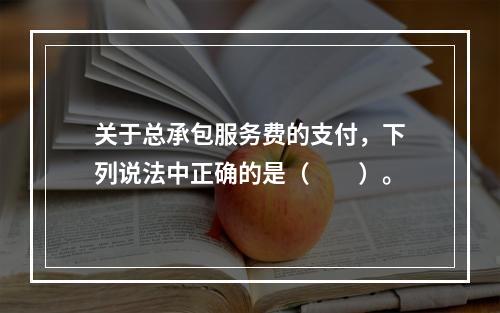 关于总承包服务费的支付，下列说法中正确的是（　　）。